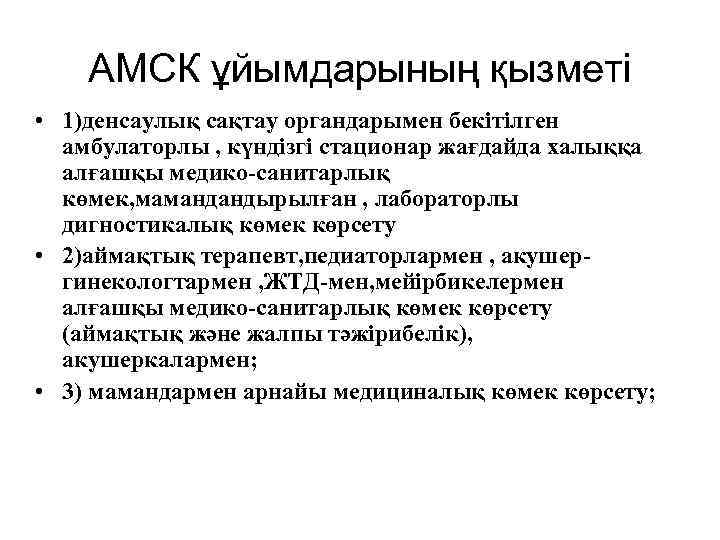 АМСК ұйымдарының қызметі

• 1)денсаулық сақтау органдарымен бекітілген амбулаторлы , күндізгі стационар жағдайда халыққа алғашқы медико-санитарлық көмек,мамандандырылған , лабораторлы дигностикалық көмек көрсету

• 2)аймақтық терапевт,педиаторлармен , акушер-гинекологтармен ,ЖТД-мен,мейірбикелермен алғашқы медико-санитарлық көмек көрсету (аймақтық және жалпы тәжірибелік), акушеркалармен;

• 3) мамандармен арнайы медициналық көмек көрсету;